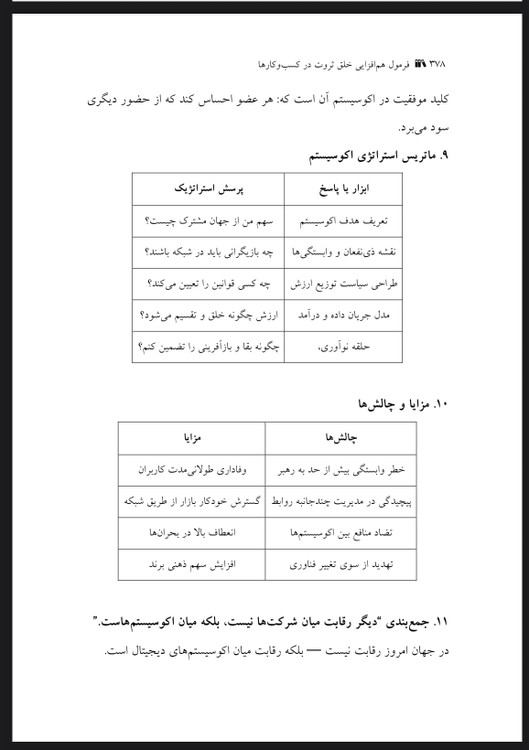 ۳۷۸ فرمول هم‌افزایی خلق ثروت در کسب‌وکارها

کلید موفقیت در اکوسیستم آن است که: هر عضو احساس کند که از حضور دیگری سود می‌برد.

۹. ماتریس استراتژی اکوسیستم

| ابزار یا پاسخ | پرسش استراتژیک |
|---|---|
| تعریف هدف اکوسیستم | سهم من از جهان مشترک چیست؟ |
| نقشه ذی‌نفعان و وابستگی‌ها | چه بازیگرانی باید در شبکه باشند؟ |
| طراحی سیاست توزیع ارزش | چه کسی قوانین را تعیین می‌کند؟ |
| مدل جریان داده و درآمد | ارزش چگونه خلق و تقسیم می‌شود؟ |
| حلقه نوآوری، | چگونه بقا و بازآفرینی را تضمین کنم؟ |

۱۰. مزایا و چالش‌ها

| چالش‌ها | مزایا |
|---|---|
| خطر وابستگی بیش از حد به رهبر | وفاداری طولانی‌مدت کاربران |
| پیچیدگی در مدیریت چندجانبه روابط | گسترش خودکار بازار از طریق شبکه |
| تضاد منافع بین اکوسیستم‌ها | انعطاف بالا در بحران‌ها |
| تهدید از سوی تغییر فناوری | افزایش سهم ذهنی برند |

۱۱. جمع‌بندی "دیگر رقابت میان شرکت‌ها نیست، بلکه میان اکوسیستم‌هاست."

در جهان امروز رقابت نیست — بلکه رقابت میان اکوسیستم‌های دیجیتال است.